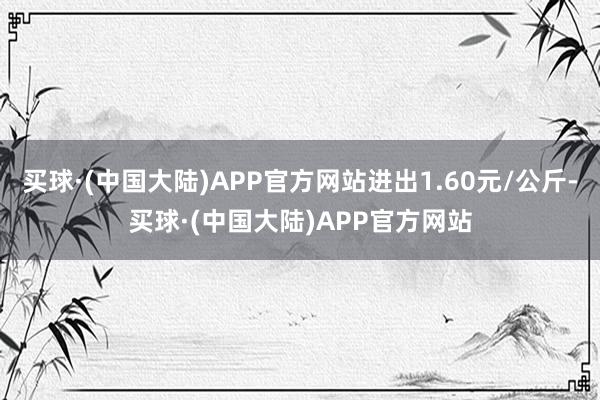 买球·(中国大陆)APP官方网站进出1.60元/公斤-买球·(中国大陆)APP官方网站